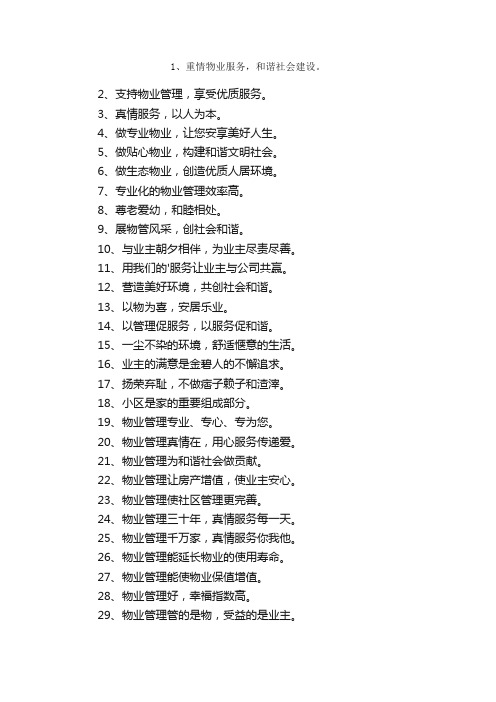 1、重情物业服务，和谐社会建设。

2、支持物业管理，享受优质服务。
3、真情服务，以人为本。
4、做专业物业，让您安享美好人生。
5、做贴心物业，构建和谐文明社会。
6、做生态物业，创造优质人居环境。
7、专业化的物业管理效率高。
8、尊老爱幼，和睦相处。
9、展物管风采，创社会和谐。
10、与业主朝夕相伴，为业主尽责尽善。
11、用我们的'服务让业主与公司共赢。
12、营造美好环境，共创社会和谐。
13、以物为喜，安居乐业。
14、以管理促服务，以服务促和谐。
15、一尘不染的环境，舒适惬意的生活。
16、业主的满意是金碧人的不懈追求。
17、扬荣弃耻，不做痞子赖子和渣滓。
18、小区是家的重要组成部分。
19、物业管理专业、专心、专为您。
20、物业管理真情在，用心服务传递爱。
21、物业管理为和谐社会做贡献。
22、物业管理让房产增值，使业主安心。
23、物业管理使社区管理更完善。
24、物业管理三十年，真情服务每一天。
25、物业管理千万家，真情服务你我他。
26、物业管理能延长物业的使用寿命。
27、物业管理能使物业保值增值。
28、物业管理好，幸福指数高。
29、物业管理管的是物，受益的是业主。